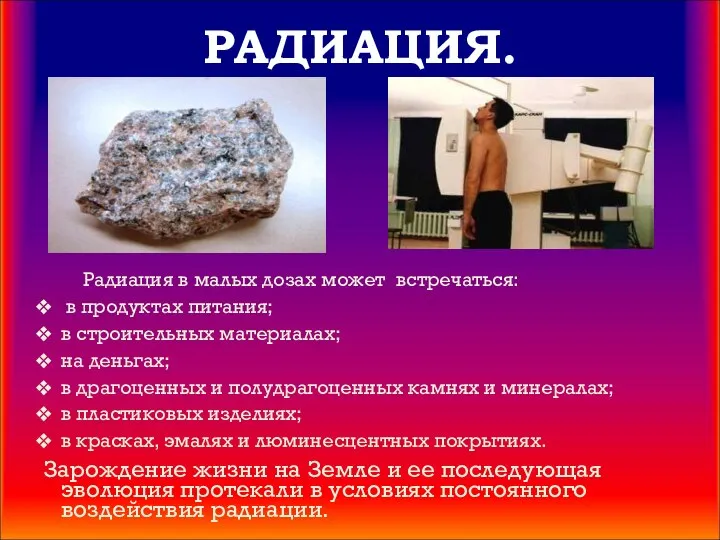 РАДИАЦИЯ.

Радиация в малых дозах может встречаться:

❖ в продуктах питания;
❖ в строительных материалах;
❖ на деньгах;
❖ в драгоценных и полудрагоценных камнях и минералах;
❖ в пластиковых изделиях;
❖ в красках, эмалях и люминесцентных покрытиях.

Зарождение жизни на Земле и ее последующая эволюция протекали в условиях постоянного воздействия радиации.